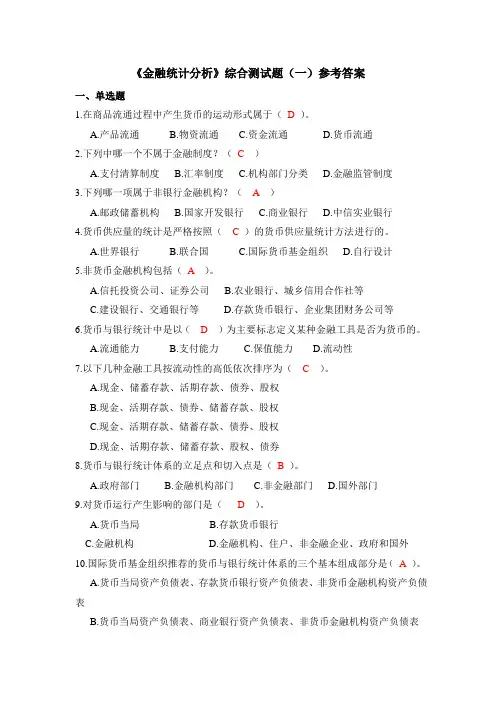 《金融统计分析》综合测试题（一）参考答案

一、单选题

1.在商品流通过程中产生货币的运动形式属于（ D ）。

A.产品流通　B.物资流通　C.资金流通　D.货币流通

2.下列中哪一个不属于金融制度？（ C ）

A.支付清算制度　B.汇率制度　C.机构部门分类　D.金融监管制度

3.下列哪一项属于非银行金融机构？（ A ）

A.邮政储蓄机构　B.国家开发银行　C.商业银行　D.中信实业银行

4.货币供应量的统计是严格按照（ C ）的货币供应量统计方法进行的。

A.世界银行　B.联合国　C.国际货币基金组织　D.自行设计

5.非货币金融机构包括（ A ）。

A.信托投资公司、证券公司　B.农业银行、城乡信用合作社等

C.建设银行、交通银行等　D.存款货币银行、企业集团财务公司等

6.货币与银行统计中是以（ D ）为主要标志定义某种金融工具是否为货币的。

A.流通能力　B.支付能力　C.保值能力　D.流动性

7.以下几种金融工具按流动性的高低依次排序为（ C ）。

A.现金、储蓄存款、活期存款、债券、股权

B.现金、活期存款、债券、储蓄存款、股权

C.现金、活期存款、储蓄存款、债券、股权

D.现金、活期存款、储蓄存款、股权、债券

8.货币与银行统计体系的立足点和切入点是（ B ）。

A.政府部门　B.金融机构部门　C.非金融部门　D.国外部门

9.对货币运行产生影响的部门是（ D ）。

A.货币当局　B.存款货币银行

C.金融机构　D.金融机构、住户、非金融企业、政府和国外

10.国际货币基金组织推荐的货币与银行统计体系的三个基本组成部分是（ A ）。

A.货币当局资产负债表、存款货币银行资产负债表、非货币金融机构资产负债表

B.货币当局资产负债表、商业银行资产负债表、非货币金融机构资产负债表